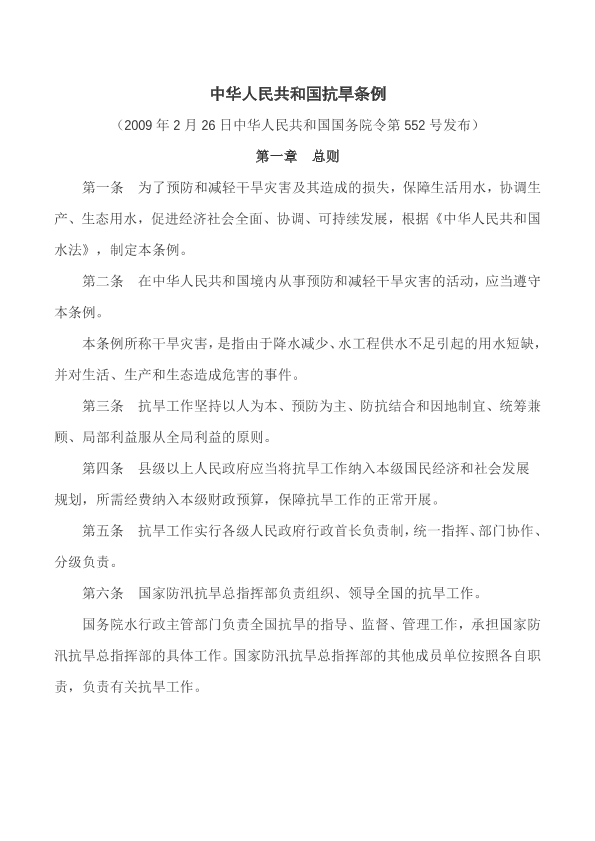 中华人民共和国抗旱条例

（2009 年 2 月 26 日中华人民共和国国务院令第 552 号发布）

第一章　总则

第一条　为了预防和减轻干旱灾害及其造成的损失，保障生活用水，协调生产、生态用水，促进经济社会全面、协调、可持续发展，根据《中华人民共和国水法》，制定本条例。

第二条　在中华人民共和国境内从事预防和减轻干旱灾害的活动，应当遵守本条例。

本条例所称干旱灾害，是指由于降水减少、水工程供水不足引起的用水短缺，并对生活、生产和生态造成危害的事件。

第三条　抗旱工作坚持以人为本、预防为主、防抗结合和因地制宜、统筹兼顾、局部利益服从全局利益的原则。

第四条　县级以上人民政府应当将抗旱工作纳入本级国民经济和社会发展规划，所需经费纳入本级财政预算，保障抗旱工作的正常开展。

第五条　抗旱工作实行各级人民政府行政首长负责制，统一指挥、部门协作、分级负责。

第六条　国家防汛抗旱总指挥部负责组织、领导全国的抗旱工作。

国务院水行政主管部门负责全国抗旱的指导、监督、管理工作，承担国家防汛抗旱总指挥部的具体工作。国家防汛抗旱总指挥部的其他成员单位按照各自职责，负责有关抗旱工作。